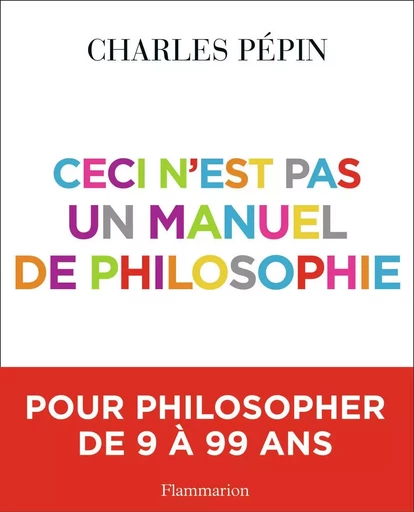 CHARLES PÉPIN

CECI N'EST PAS UN MANUEL DE PHILOSOPHIE

POUR PHILOSOPHER DE 9 À 99 ANS

Flammarion